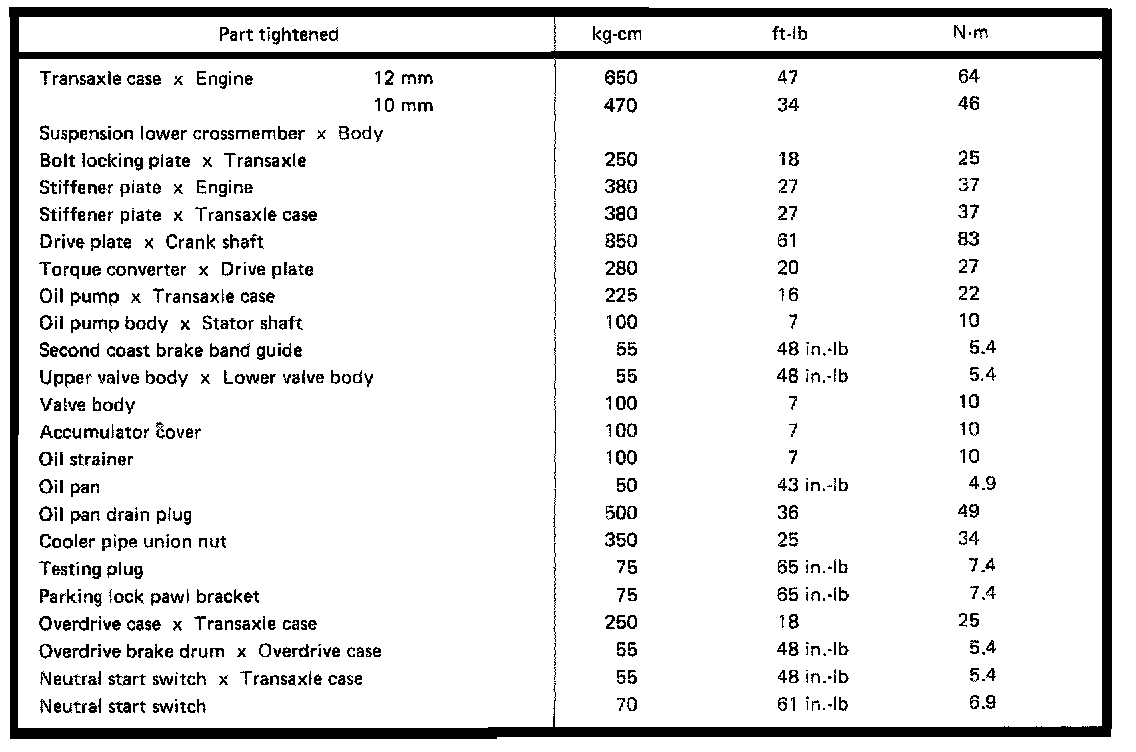 | Part tightened | kg-cm | ft-lb | N·m |
|---|---|---|---|
| Transaxle case x Engine 12 mm | 650 | 47 | 64 |
| 10 mm | 470 | 34 | 46 |
| Suspension lower crossmember x Body | | | |
| Bolt locking plate x Transaxle | 250 | 18 | 25 |
| Stiffener plate x Engine | 380 | 27 | 37 |
| Stiffener plate x Transaxle case | 380 | 27 | 37 |
| Drive plate x Crank shaft | 850 | 61 | 83 |
| Torque converter x Drive plate | 280 | 20 | 27 |
| Oil pump x Transaxle case | 225 | 16 | 22 |
| Oil pump body x Stator shaft | 100 | 7 | 10 |
| Second coast brake band guide | 55 | 48 in.-lb | 5.4 |
| Upper valve body x Lower valve body | 55 | 48 in.-lb | 5.4 |
| Valve body | 100 | 7 | 10 |
| Accumulator cover | 100 | 7 | 10 |
| Oil strainer | 100 | 7 | 10 |
| Oil pan | 50 | 43 in.-lb | 4.9 |
| Oil pan drain plug | 500 | 36 | 49 |
| Cooler pipe union nut | 350 | 25 | 34 |
| Testing plug | 75 | 65 in.-lb | 7.4 |
| Parking lock pawl bracket | 75 | 65 in.-lb | 7.4 |
| Overdrive case x Transaxle case | 250 | 18 | 25 |
| Overdrive brake drum x Overdrive case | 55 | 48 in.-lb | 5.4 |
| Neutral start switch x Transaxle case | 55 | 48 in.-lb | 5.4 |
| Neutral start switch | 70 | 61 in.-lb | 6.9 |